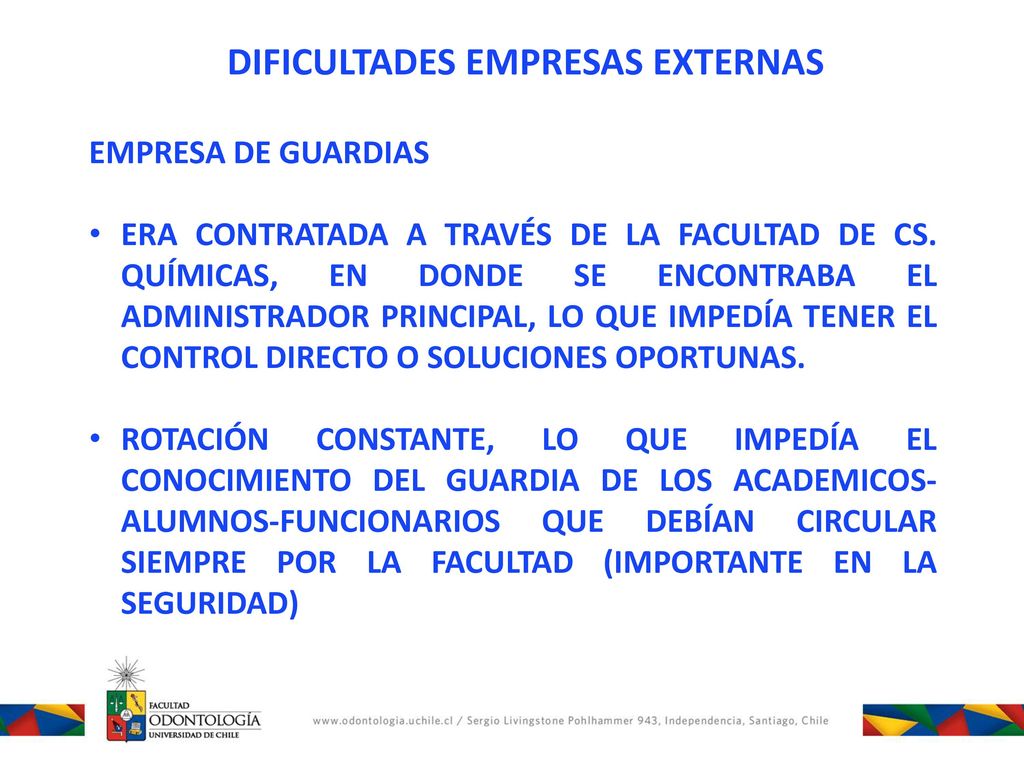 DIFICULTADES EMPRESAS EXTERNAS

EMPRESA DE GUARDIAS

• ERA CONTRATADA A TRAVÉS DE LA FACULTAD DE CS. QUÍMICAS, EN DONDE SE ENCONTRABA EL ADMINISTRADOR PRINCIPAL, LO QUE IMPEDÍA TENER EL CONTROL DIRECTO O SOLUCIONES OPORTUNAS.

• ROTACIÓN CONSTANTE, LO QUE IMPEDÍA EL CONOCIMIENTO DEL GUARDIA DE LOS ACADEMICOS-ALUMNOS-FUNCIONARIOS QUE DEBÍAN CIRCULAR SIEMPRE POR LA FACULTAD (IMPORTANTE EN LA SEGURIDAD)

FACULTAD
ODONTOLOGÍA
UNIVERSIDAD DE CHILE

www.odontologia.uchile.cl / Sergio Livingstone Pohlhammer 943, Independencia, Santiago, Chile